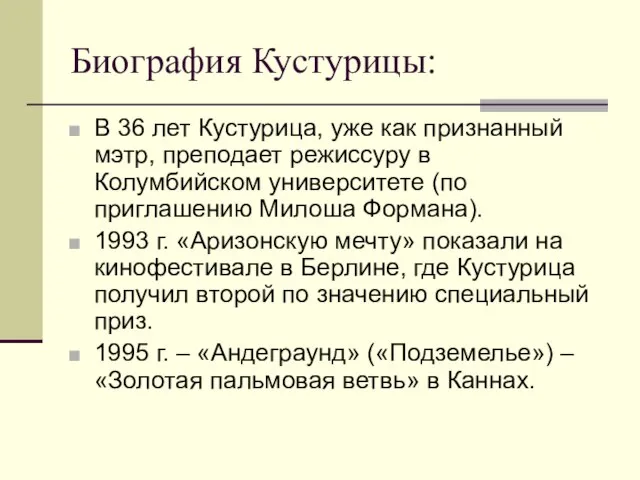 Биография Кустурицы:

В 36 лет Кустурица, уже как признанный мэтр, преподает режиссуру в Колумбийском университете (по приглашению Милоша Формана).

1993 г. «Аризонскую мечту» показали на кинофестивале в Берлине, где Кустурица получил второй по значению специальный приз.

1995 г. – «Андеграунд» («Подземелье») – «Золотая пальмовая ветвь» в Каннах.